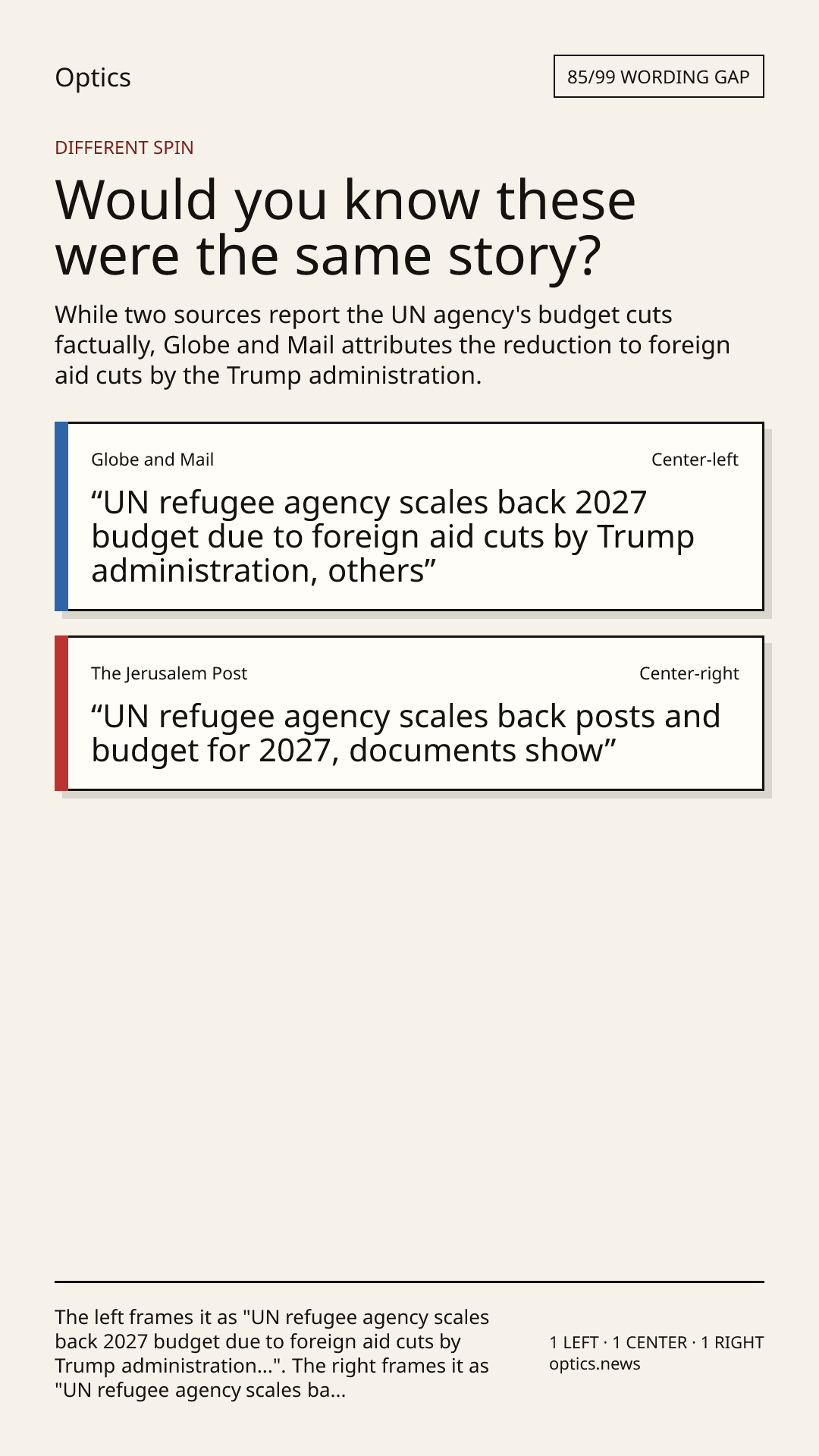 Optics

85/99 WORDING GAP

DIFFERENT SPIN

Would you know these were the same story?

While two sources report the UN agency's budget cuts factually, Globe and Mail attributes the reduction to foreign aid cuts by the Trump administration.

Globe and Mail

Center-left

“UN refugee agency scales back 2027 budget due to foreign aid cuts by Trump administration, others”

The Jerusalem Post

Center-right

“UN refugee agency scales back posts and budget for 2027, documents show”

The left frames it as "UN refugee agency scales back 2027 budget due to foreign aid cuts by Trump administration...". The right frames it as "UN refugee agency scales ba...

1 LEFT · 1 CENTER · 1 RIGHT
optics.news